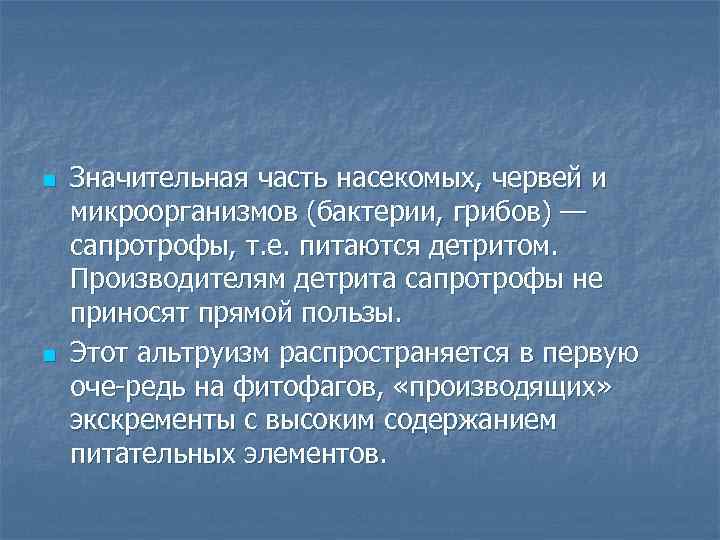 Значительная часть насекомых, червей и микроорганизмов (бактерии, грибов) — сапротрофы, т.е. питаются детритом. Производителям детрита сапротрофы не приносят прямой пользы.

Этот альтруизм распространяется в первую оче-редь на фитофагов, «производящих» экскременты с высоким содержанием питательных элементов.